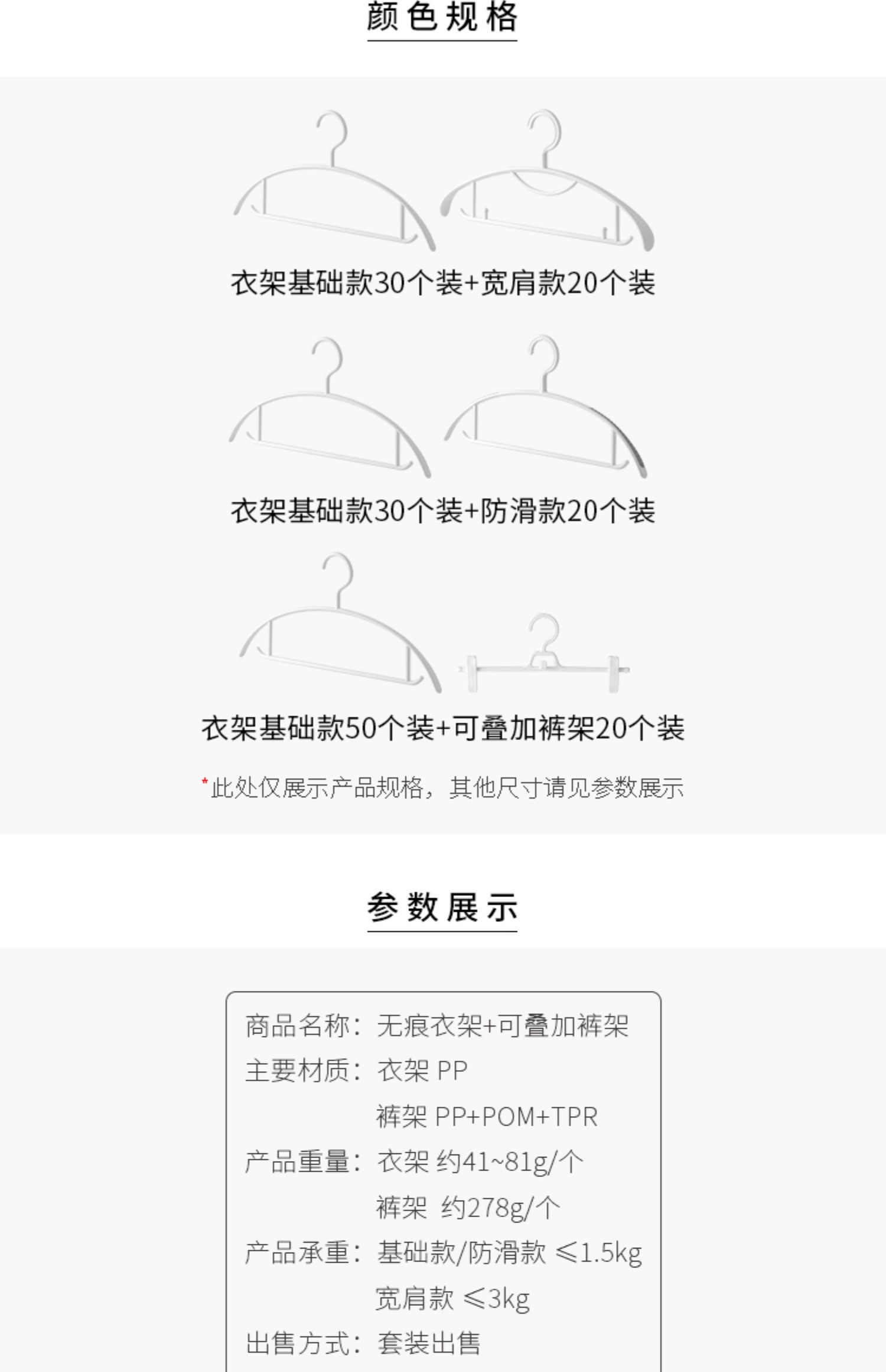 颜色规格

衣架基础款30个装+宽肩款20个装

衣架基础款30个装+防滑款20个装

衣架基础款50个装+可叠加裤架20个装

*此处仅展示产品规格，其他尺寸请见参数展示

参数展示

商品名称：无痕衣架+可叠加裤架
主要材质：衣架 PP
裤架 PP+POM+TPR
产品重量：衣架 约41~81g/个
裤架 约278g/个
产品承重：基础款/防滑款 ≤1.5kg
宽肩款 ≤3kg
出售方式：套装出售